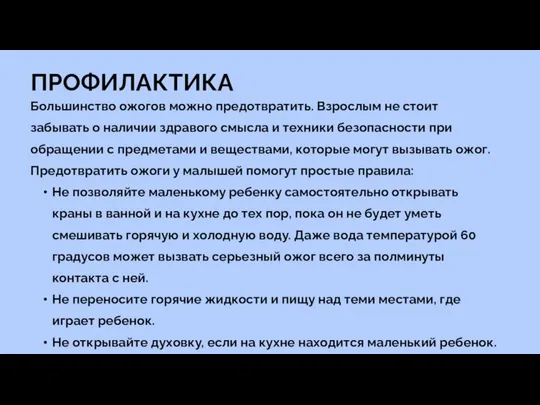 ПРОФИЛАКТИКА

Большинство ожогов можно предотвратить. Взрослым не стоит забывать о наличии здравого смысла и техники безопасности при обращении с предметами и веществами, которые могут вызывать ожог. Предотвратить ожоги у малышей помогут простые правила:

• Не позволяйте маленькому ребенку самостоятельно открывать краны в ванной и на кухне до тех пор, пока он не будет уметь смешивать горячую и холодную воду. Даже вода температурой 60 градусов может вызвать серьезный ожог всего за полминуты контакта с ней.

• Не переносите горячие жидкости и пищу над теми местами, где играет ребенок.

• Не открывайте духовку, если на кухне находится маленький ребенок.